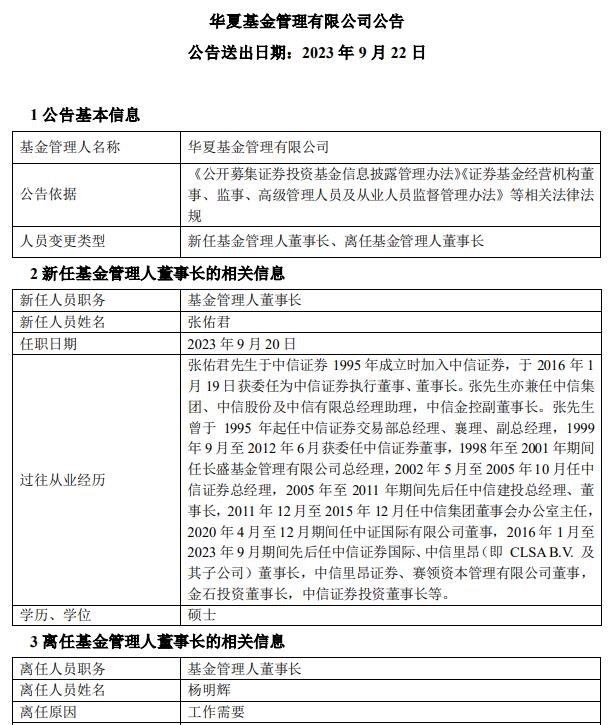 华夏基金管理有限公司公告

公告送出日期：2023 年 9 月 22 日

1 公告基本信息

| 基金管理人名称 | 华夏基金管理有限公司 |
|---|---|
| 公告依据 | 《公开募集证券投资基金信息披露管理办法》《证券基金经营机构董事、监事、高级管理人员及从业人员监督管理办法》等相关法律法规 |
| 人员变更类型 | 新任基金管理人董事长、离任基金管理人董事长 |

2 新任基金管理人董事长的相关信息

| 新任人员职务 | 基金管理人董事长 |
|---|---|
| 新任人员姓名 | 张佑君 |
| 任职日期 | 2023 年 9 月 20 日 |
| 过往从业经历 | 张佑君先生于中信证券 1995 年成立时加入中信证券，于 2016 年 1 月 19 日获委任为中信证券执行董事、董事长。张先生亦兼任中信集团、中信股份及中信有限总经理助理，中信金控副董事长。张先生曾于 1995 年起任中信证券交易部总经理、襄理、副总经理，1999 年 9 月至 2012 年 6 月获委任中信证券董事，1998 年至 2001 年期间任长盛基金管理有限公司总经理，2002 年 5 月至 2005 年 10 月任中信证券总经理，2005 年至 2011 年期间先后任中信建投总经理、董事长，2011 年 12 月至 2015 年 12 月任中信集团董事会办公室主任，2020 年 4 月至 12 月期间任中证国际有限公司董事，2016 年 1 月至 2023 年 9 月期间先后任中信证券国际、中信里昂（即 CLSA B.V. 及其子公司）董事长，中信里昂证券、赛领资本管理有限公司董事，金石投资董事长，中信证券投资董事长等。 |
| 学历、学位 | 硕士 |

3 离任基金管理人董事长的相关信息

| 离任人员职务 | 基金管理人董事长 |
|---|---|
| 离任人员姓名 | 杨明辉 |
| 离任原因 | 工作需要 |